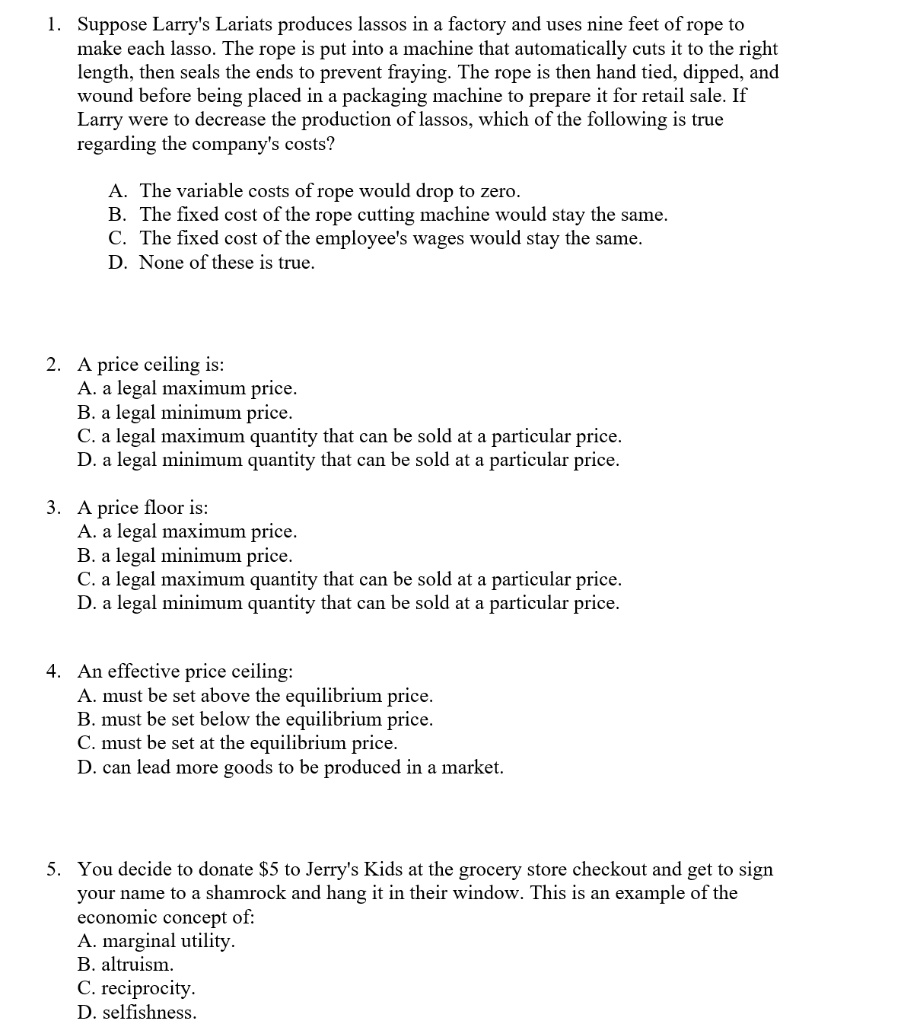 1. Suppose Larry's Lariats produces lassos in a factory and uses nine feet of rope to make each lasso. The rope is put into a machine that automatically cuts it to the right length, then seals the ends to prevent fraying. The rope is then hand tied, dipped, and wound before being placed in a packaging machine to prepare it for retail sale. If Larry were to decrease the production of lassos, which of the following is true regarding the company's costs?

A. The variable costs of rope would drop to zero.
B. The fixed cost of the rope cutting machine would stay the same.
C. The fixed cost of the employee's wages would stay the same.
D. None of these is true.

2. A price ceiling is:
A. a legal maximum price.
B. a legal minimum price.
C. a legal maximum quantity that can be sold at a particular price.
D. a legal minimum quantity that can be sold at a particular price.

3. A price floor is:
A. a legal maximum price.
B. a legal minimum price.
C. a legal maximum quantity that can be sold at a particular price.
D. a legal minimum quantity that can be sold at a particular price.

4. An effective price ceiling:
A. must be set above the equilibrium price.
B. must be set below the equilibrium price.
C. must be set at the equilibrium price.
D. can lead more goods to be produced in a market.

5. You decide to donate $5 to Jerry's Kids at the grocery store checkout and get to sign your name to a shamrock and hang it in their window. This is an example of the economic concept of:
A. marginal utility.
B. altruism.
C. reciprocity.
D. selfishness.